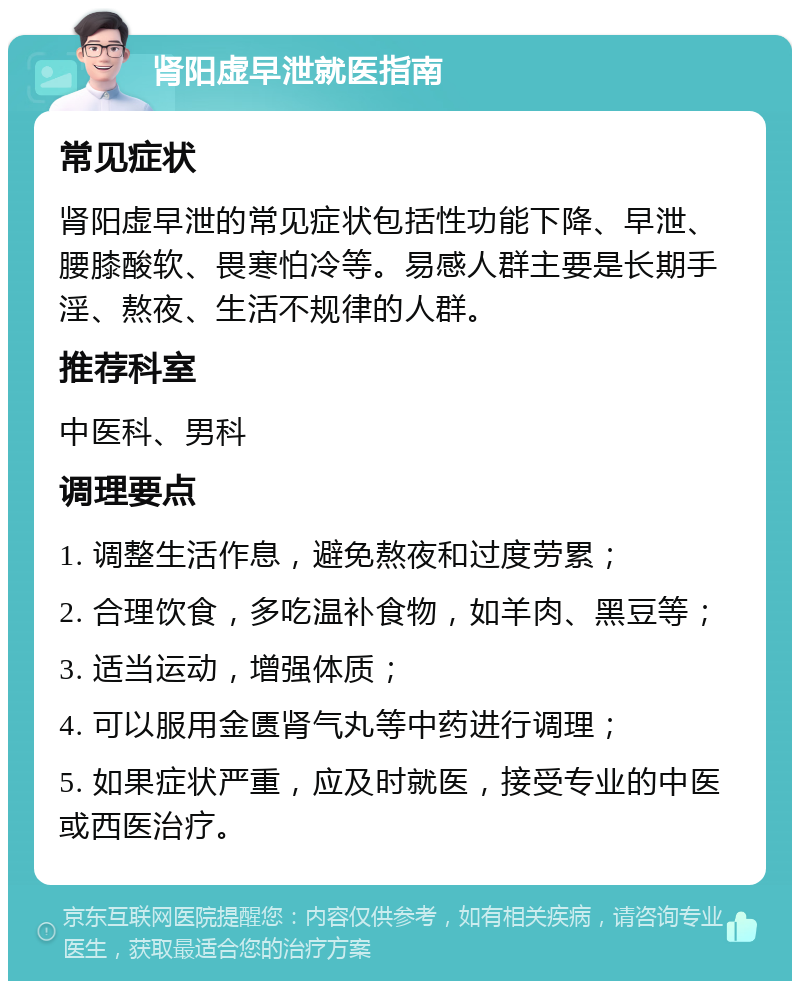 肾阳虚早泄就医指南

常见症状

肾阳虚早泄的常见症状包括性功能下降、早泄、腰膝酸软、畏寒怕冷等。易感人群主要是长期手淫、熬夜、生活不规律的人群。

推荐科室

中医科、男科

调理要点

1. 调整生活作息，避免熬夜和过度劳累；

2. 合理饮食，多吃温补食物，如羊肉、黑豆等；

3. 适当运动，增强体质；

4. 可以服用金匮肾气丸等中药进行调理；

5. 如果症状严重，应及时就医，接受专业的中医或西医治疗。

京东互联网医院提醒您：内容仅供参考，如有相关疾病，请咨询专业医生，获取最适合您的治疗方案